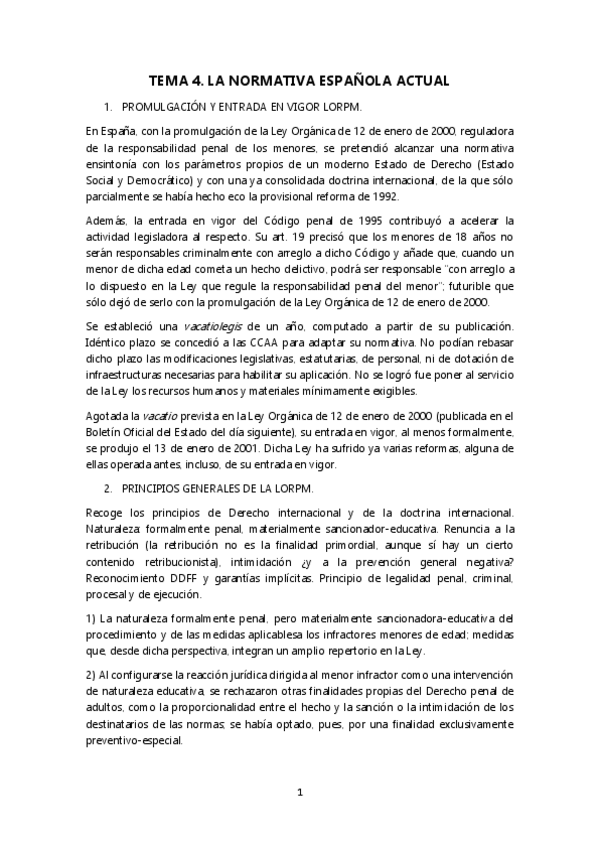 TEMA 4. LA NORMATIVA ESPAÑOLA ACTUAL

1. PROMULGACIÓN Y ENTRADA EN VIGOR LORPM.

En España, con la promulgación de la Ley Orgánica de 12 de enero de 2000, reguladora de la responsabilidad penal de los menores, se pretendió alcanzar una normativa ensintonía con los parámetros propios de un moderno Estado de Derecho (Estado Social y Democrático) y con una ya consolidada doctrina internacional, de la que sólo parcialmente se había hecho eco la provisional reforma de 1992.

Además, la entrada en vigor del Código penal de 1995 contribuyó a acelerar la actividad legisladora al respecto. Su art. 19 precisó que los menores de 18 años no serán responsables criminalmente con arreglo a dicho Código y añade que, cuando un menor de dicha edad cometa un hecho delictivo, podrá ser responsable "con arreglo a lo dispuesto en la Ley que regule la responsabilidad penal del menor"; futurible que sólo dejó de serlo con la promulgación de la Ley Orgánica de 12 de enero de 2000.

Se estableció una vacatiolegis de un año, computado a partir de su publicación. Idéntico plazo se concedió a las CCAA para adaptar su normativa. No podían rebasar dicho plazo las modificaciones legislativas, estatutarias, de personal, ni de dotación de infraestructuras necesarias para habilitar su aplicación. No se logró fue poner al servicio de la Ley los recursos humanos y materiales mínimamente exigibles.

Agotada la vacatio prevista en la Ley Orgánica de 12 de enero de 2000 (publicada en el Boletín Oficial del Estado del día siguiente), su entrada en vigor, al menos formalmente, se produjo el 13 de enero de 2001. Dicha Ley ha sufrido ya varias reformas, alguna de ellas operada antes, incluso, de su entrada en vigor.

2. PRINCIPIOS GENERALES DE LA LORPM.

Recoge los principios de Derecho internacional y de la doctrina internacional. Naturaleza formalmente penal, materialmente sancionador-educativa. Renuncia a la retribución (la retribución no es la finalidad primordial, aunque sí hay un cierto contenido retribucionista), intimidación ¿y a la prevención general negativa? Reconocimiento DDFF y garantías implícitas. Principio de legalidad penal, criminal, procesal y de ejecución.

1) La naturaleza formalmente penal, pero materialmente sancionadora-educativa del procedimiento y de las medidas aplicablesa los infractores menores de edad; medidas que, desde dicha perspectiva, integran un amplio repertorio en la Ley.

2) Al configurarse la reacción jurídica dirigida al menor infractor como una intervención de naturaleza educativa, se rechazaron otras finalidades propias del Derecho penal de adultos, como la proporcionalidad entre el hecho y la sanción o la intimidación de los destinatarios de las normas; se había optado, pues, por una finalidad exclusivamente preventivo-especial.

1